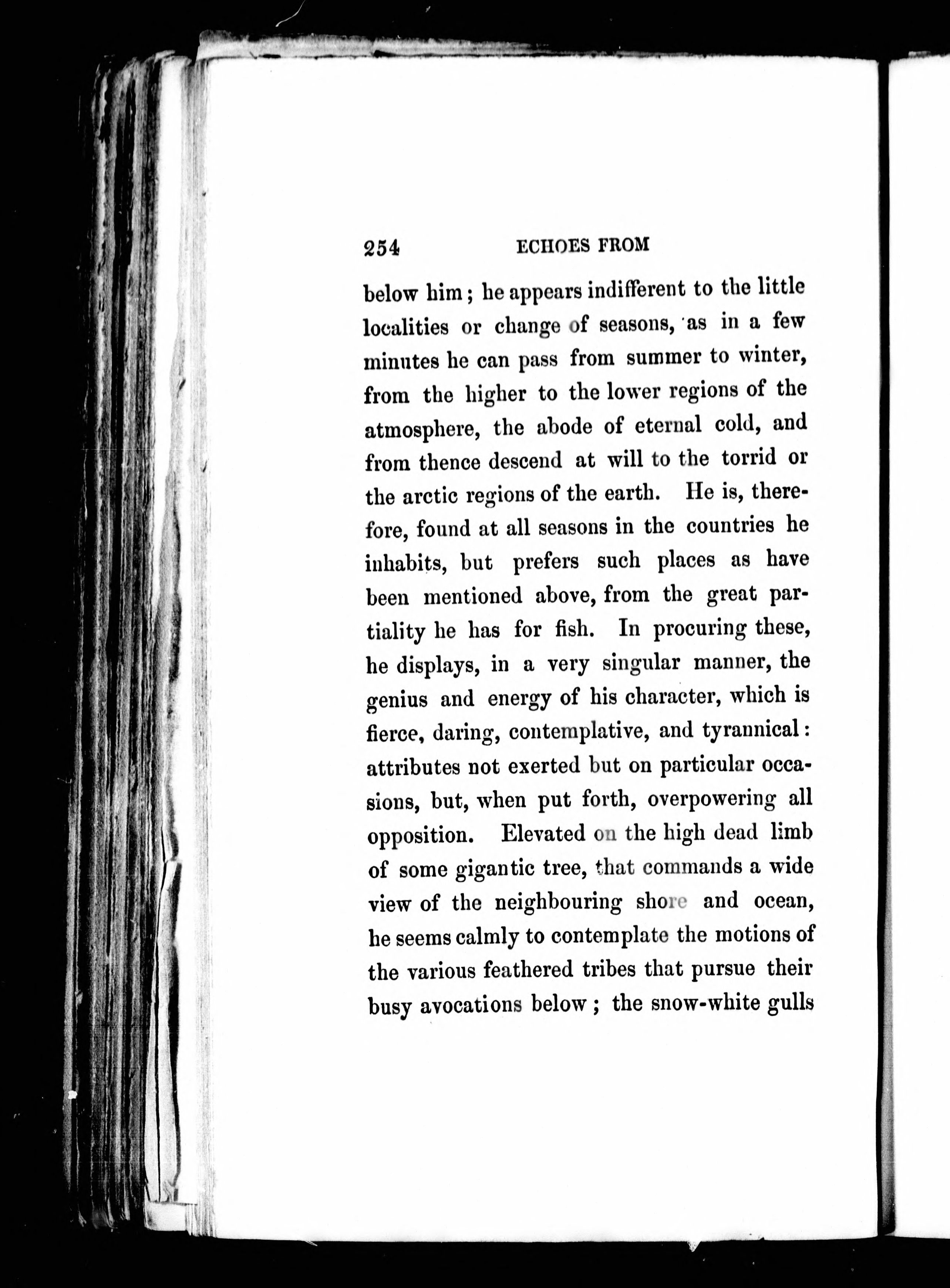 254 ECHOES FROM

below him; he appears indifferent to the little localities or change of seasons, as in a few minutes he can pass from summer to winter, from the higher to the lower regions of the atmosphere, the abode of eternal cold, and from thence descend at will to the torrid or the arctic regions of the earth. He is, therefore, found at all seasons in the countries he inhabits, but prefers such places as have been mentioned above, from the great partiality he has for fish. In procuring these, he displays, in a very singular manner, the genius and energy of his character, which is fierce, daring, contemplative, and tyrannical: attributes not exerted but on particular occasions, but, when put forth, overpowering all opposition. Elevated on the high dead limb of some gigantic tree, that commands a wide view of the neighbouring shore and ocean, he seems calmly to contemplate the motions of the various feathered tribes that pursue their busy avocations below; the snow-white gulls